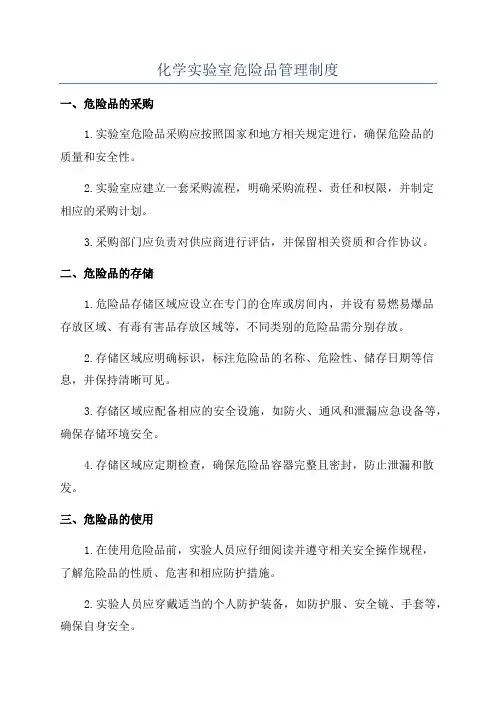 化学实验室危险品管理制度

一、危险品的采购

1.实验室危险品采购应按照国家和地方相关规定进行，确保危险品的质量和安全性。

2.实验室应建立一套采购流程，明确采购流程、责任和权限，并制定相应的采购计划。

3.采购部门应负责对供应商进行评估，并保留相关资质和合作协议。

二、危险品的存储

1.危险品存储区域应设立在专门的仓库或房间内，并设有易燃易爆品存放区域、有毒有害品存放区域等，不同类别的危险品需分别存放。

2.存储区域应明确标识，标注危险品的名称、危险性、储存日期等信息，并保持清晰可见。

3.存储区域应配备相应的安全设施，如防火、通风和泄漏应急设备等，确保存储环境安全。

4.存储区域应定期检查，确保危险品容器完整且密封，防止泄漏和散发。

三、危险品的使用

1.在使用危险品前，实验人员应仔细阅读并遵守相关安全操作规程，了解危险品的性质、危害和相应防护措施。

2.实验人员应穿戴适当的个人防护装备，如防护服、安全镜、手套等，确保自身安全。